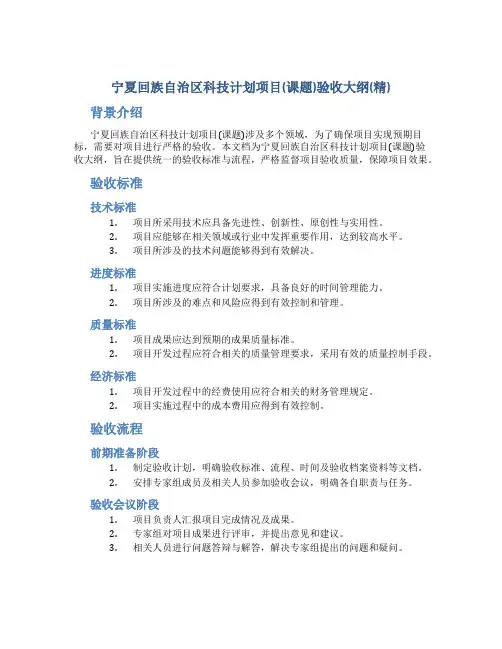 宁夏回族自治区科技计划项目(课题)验收大纲(精)

背景介绍

宁夏回族自治区科技计划项目(课题)涉及多个领域，为了确保项目实现预期目标，需要对项目进行严格的验收。本文档为宁夏回族自治区科技计划项目(课题)验收大纲，旨在提供统一的验收标准与流程，严格监督项目验收质量，保障项目效果。

验收标准

技术标准

1. 项目所采用技术应具备先进性、创新性、原创性与实用性。
2. 项目应能够在相关领域或行业中发挥重要作用，达到较高水平。
3. 项目所涉及的技术问题能够得到有效解决。

进度标准

1. 项目实施进度应符合计划要求，具备良好的时间管理能力。
2. 项目所涉及的难点和风险应得到有效控制和管理。

质量标准

1. 项目成果应达到预期的成果质量标准。
2. 项目开发过程应符合相关的质量管理要求，采用有效的质量控制手段。

经济标准

1. 项目开发过程中的经费使用应符合相关的财务管理规定。
2. 项目实施过程中的成本费用应得到有效控制。

验收流程

前期准备阶段

1. 制定验收计划，明确验收标准、流程、时间及验收档案资料等文档。
2. 安排专家组成员及相关人员参加验收会议，明确各自职责与任务。

验收会议阶段

1. 项目负责人汇报项目完成情况及成果。
2. 专家组对项目成果进行评审，并提出意见和建议。
3. 相关人员进行问题答辩与解答，解决专家组提出的问题和疑问。